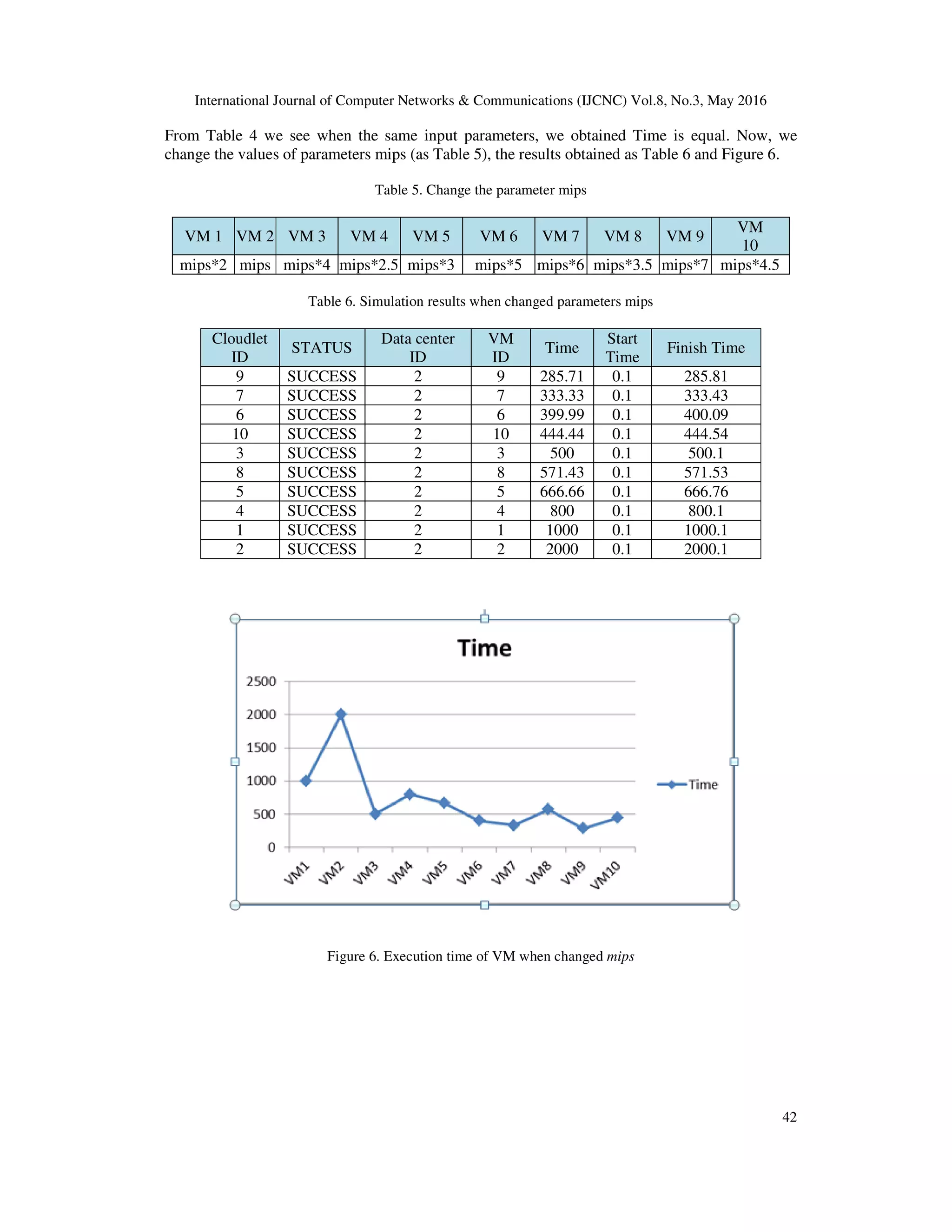 International Journal of Computer Networks & Communications (IJCNC) Vol.8, No.3, May 2016

From Table 4 we see when the same input parameters, we obtained Time is equal. Now, we change the values of parameters mips (as Table 5), the results obtained as Table 6 and Figure 6.

Table 5. Change the parameter mips

| VM 1 | VM 2 | VM 3 | VM 4 | VM 5 | VM 6 | VM 7 | VM 8 | VM 9 | VM 10 |
|---|---|---|---|---|---|---|---|---|---|
| mips*2 | mips | mips*4 | mips*2.5 | mips*3 | mips*5 | mips*6 | mips*3.5 | mips*7 | mips*4.5 |

Table 6. Simulation results when changed parameters mips

| Cloudlet ID | STATUS | Data center ID | VM ID | Time | Start Time | Finish Time |
|---|---|---|---|---|---|---|
| 9 | SUCCESS | 2 | 9 | 285.71 | 0.1 | 285.81 |
| 7 | SUCCESS | 2 | 7 | 333.33 | 0.1 | 333.43 |
| 6 | SUCCESS | 2 | 6 | 399.99 | 0.1 | 400.09 |
| 10 | SUCCESS | 2 | 10 | 444.44 | 0.1 | 444.54 |
| 3 | SUCCESS | 2 | 3 | 500 | 0.1 | 500.1 |
| 8 | SUCCESS | 2 | 8 | 571.43 | 0.1 | 571.53 |
| 5 | SUCCESS | 2 | 5 | 666.66 | 0.1 | 666.76 |
| 4 | SUCCESS | 2 | 4 | 800 | 0.1 | 800.1 |
| 1 | SUCCESS | 2 | 1 | 1000 | 0.1 | 1000.1 |
| 2 | SUCCESS | 2 | 2 | 2000 | 0.1 | 2000.1 |

Time

2500
2000
1500
1000
500
0

VM1 VM2 VM3 VM4 VM5 VM6 VM7 VM8 VM9 VM10

Time

Figure 6. Execution time of VM when changed mips

42